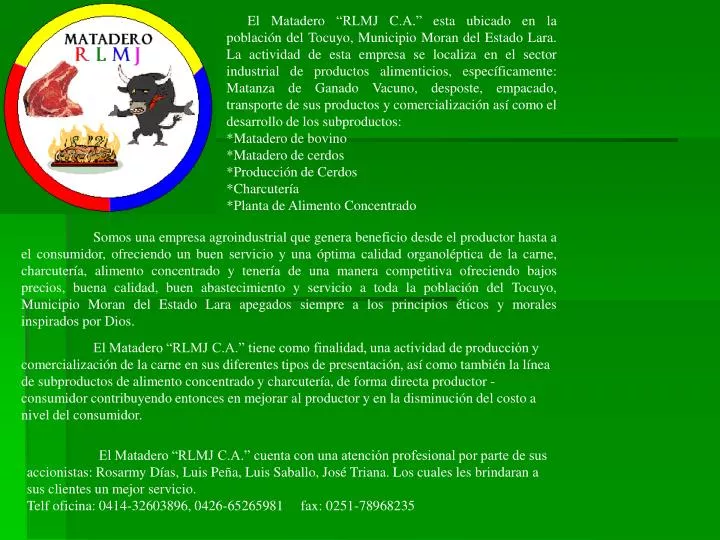 MATADERO
R L M J

El Matadero “RLMJ C.A.” esta ubicado en la población del Tocuyo, Municipio Moran del Estado Lara. La actividad de esta empresa se localiza en el sector industrial de productos alimenticios, específicamente: Matanza de Ganado Vacuno, desposte, empacado, transporte de sus productos y comercialización así como el desarrollo de los subproductos:
*Matadero de bovino
*Matadero de cerdos
*Producción de Cerdos
*Charcutería
*Planta de Alimento Concentrado

Somos una empresa agroindustrial que genera beneficio desde el productor hasta a el consumidor, ofreciendo un buen servicio y una óptima calidad organoléptica de la carne, charcutería, alimento concentrado y tenería de una manera competitiva ofreciendo bajos precios, buena calidad, buen abastecimiento y servicio a toda la población del Tocuyo, Municipio Moran del Estado Lara apegados siempre a los principios éticos y morales inspirados por Dios.

El Matadero “RLMJ C.A.” tiene como finalidad, una actividad de producción y comercialización de la carne en sus diferentes tipos de presentación, así como también la línea de subproductos de alimento concentrado y charcutería, de forma directa productor - consumidor contribuyendo entonces en mejorar al productor y en la disminución del costo a nivel del consumidor.

El Matadero “RLMJ C.A.” cuenta con una atención profesional por parte de sus accionistas: Rosarmy Días, Luis Peña, Luis Saballo, José Triana. Los cuales les brindaran a sus clientes un mejor servicio.
Telf oficina: 0414-32603896, 0426-65265981 fax: 0251-78968235